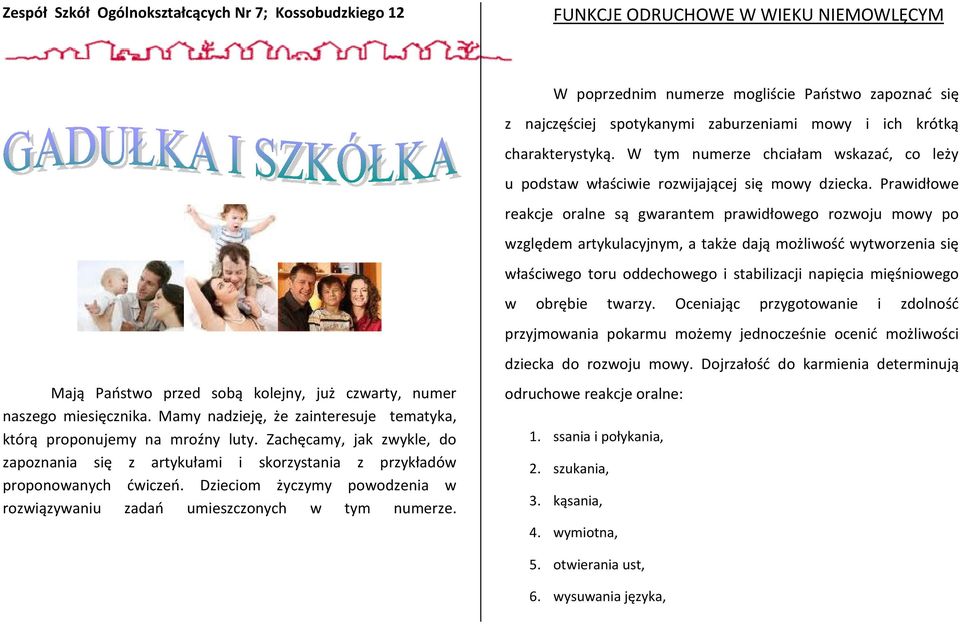 Zespół Szkół Ogólnokształcących Nr 7; Kossobudzkiego 12

GADUŁKA I SZKÓŁKA

Mają Państwo przed sobą kolejny, już czwarty, numer naszego miesięcznika. Mamy nadzieję, że zainteresuje tematyka, którą proponujemy na mroźny luty. Zachęcamy, jak zwykle, do zapoznania się z artykułami i skorzystania z przykładów proponowanych ćwiczeń. Dzieciom życzymy powodzenia w rozwiązywaniu zadań umieszczonych w tym numerze.

FUNKCJE ODRUCHOWE W WIEKU NIEMOWLĘCYM

W poprzednim numerze mogliście Państwo zapoznać się z najczęściej spotykanymi zaburzeniami mowy i ich krótką charakterystyką. W tym numerze chciałam wskazać, co leży u podstaw właściwie rozwijającej się mowy dziecka. Prawidłowe reakcje oralne są gwarantem prawidłowego rozwoju mowy po względem artykulacyjnym, a także dają możliwość wytworzenia się właściwego toru oddechowego i stabilizacji napięcia mięśniowego w obrębie twarzy. Oceniając przygotowanie i zdolność przyjmowania pokarmu możemy jednocześnie ocenić możliwości dziecka do rozwoju mowy. Dojrzałość do karmienia determinują odruchowe reakcje oralne:

1. ssania i połykania,
2. szukania,
3. kąsania,
4. wymiotna,
5. otwierania ust,
6. wysuwania języka,